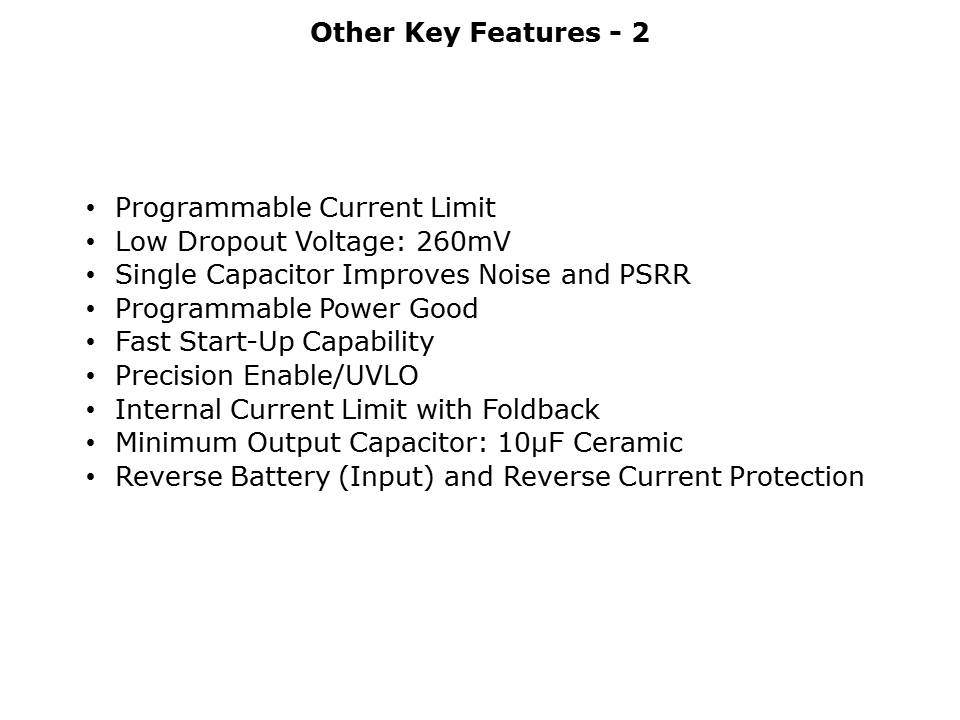 Other Key Features - 2

• Programmable Current Limit
• Low Dropout Voltage: 260mV
• Single Capacitor Improves Noise and PSRR
• Programmable Power Good
• Fast Start-Up Capability
• Precision Enable/UVLO
• Internal Current Limit with Foldback
• Minimum Output Capacitor: 10μF Ceramic
• Reverse Battery (Input) and Reverse Current Protection